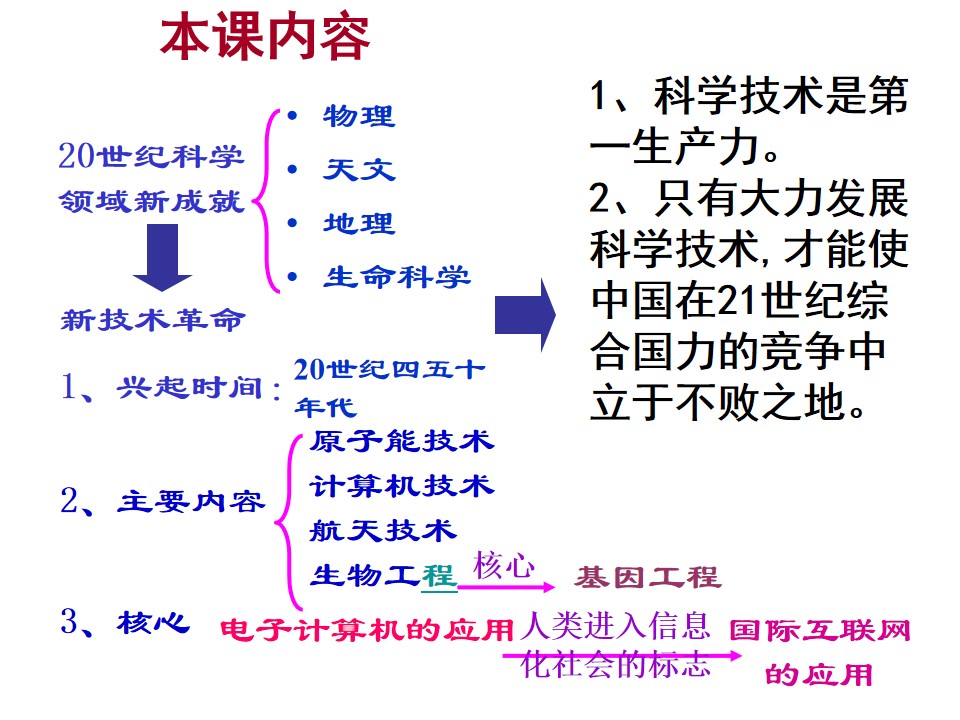 本课内容

20世纪科学领域新成就

• 物理
• 天文
• 地理
• 生命科学

新技术革命

1、兴起时间：20世纪四五十年代

2、主要内容
原子能技术
计算机技术
航天技术
生物工程

核心

基因工程

3、核心 电子计算机的应用

人类进入信息化社会的标志

国际互联网的应用

1、科学技术是第一生产力。
2、只有大力发展科学技术,才能使中国在21世纪综合国力的竞争中立于不败之地。